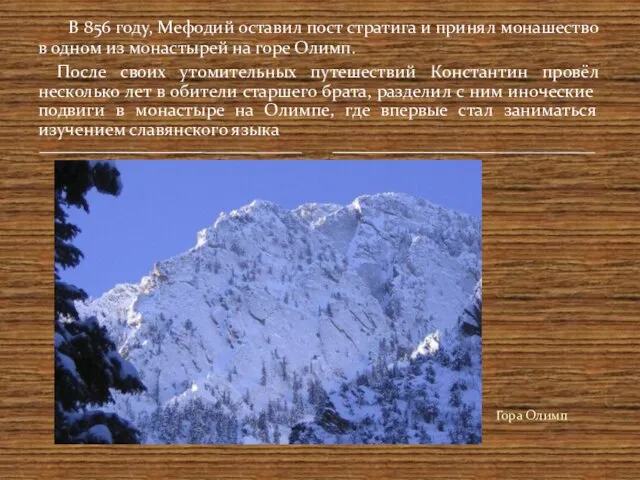 В 856 году, Мефодий оставил пост стратига и принял монашество в одном из монастырей на горе Олимп.

После своих утомительных путешествий Константин провёл несколько лет в обители старшего брата, разделил с ним иноческие подвиги в монастыре на Олимпе, где впервые стал заниматься изучением славянского языка

Гора Олимп